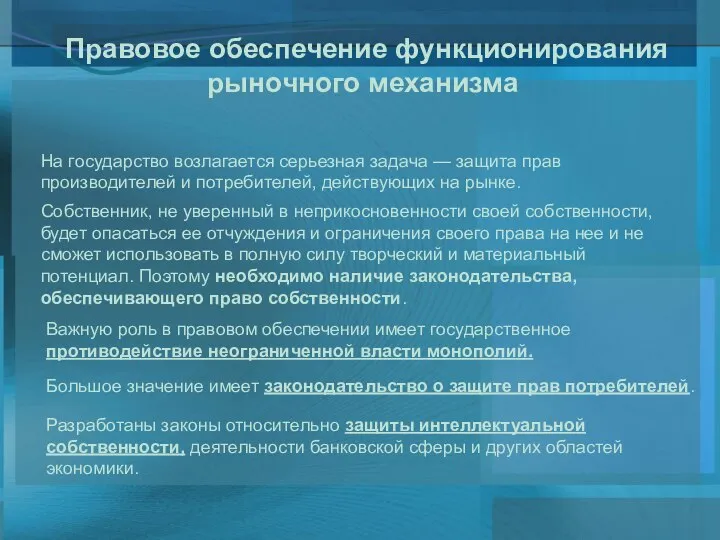 Правовое обеспечение функционирования рыночного механизма

На государство возлагается серьезная задача — защита прав производителей и потребителей, действующих на рынке.

Собственник, не уверенный в неприкосновенности своей собственности, будет опасаться ее отчуждения и ограничения своего права на нее и не сможет использовать в полную силу творческий и материальный потенциал. Поэтому необходимо наличие законодательства, обеспечивающего право собственности.

Важную роль в правовом обеспечении имеет государственное противодействие неограниченной власти монополий.

Большое значение имеет законодательство о защите прав потребителей.

Разработаны законы относительно защиты интеллектуальной собственности, деятельности банковской сферы и других областей экономики.